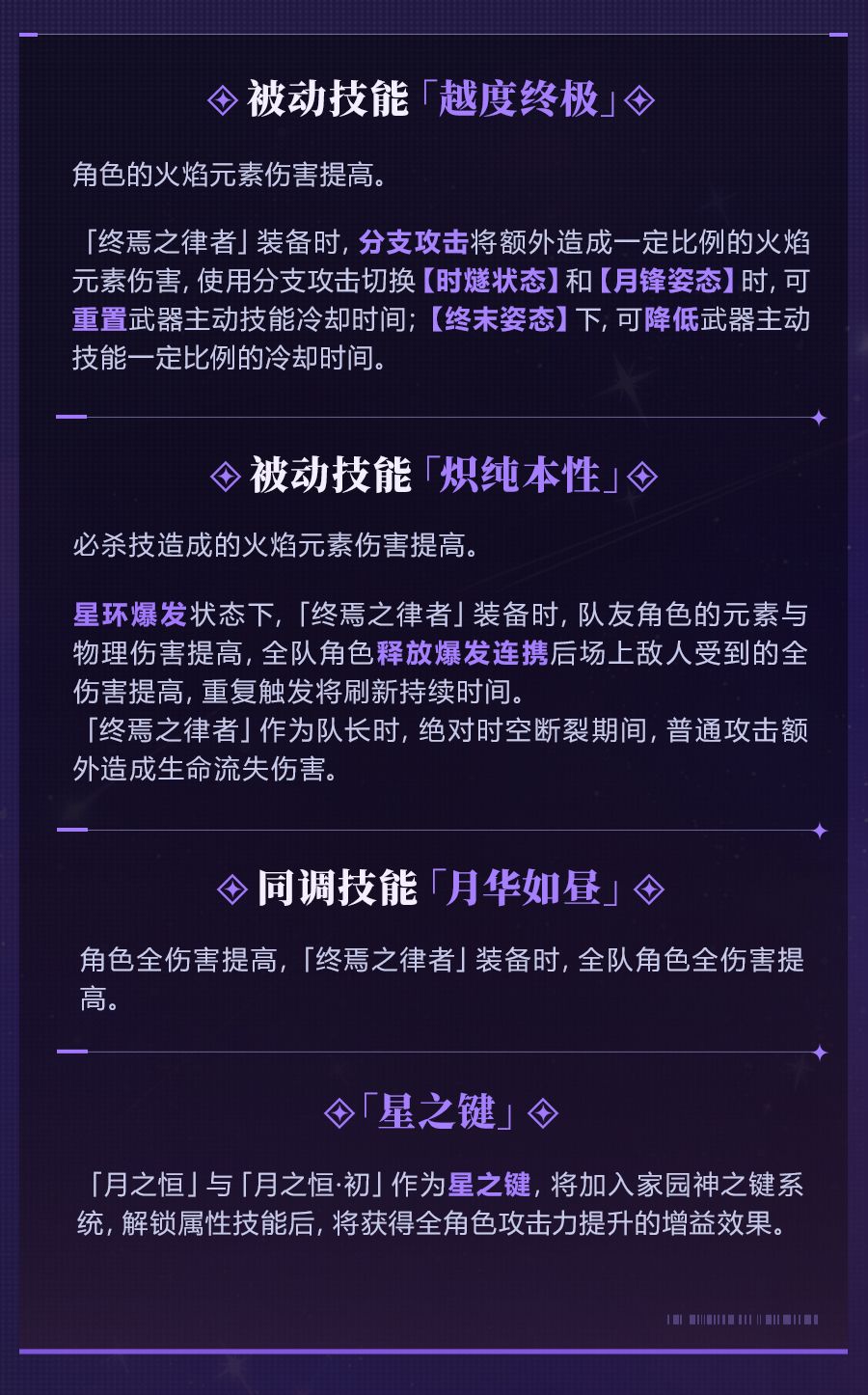 被动技能「越度终极」

角色的火焰元素伤害提高。

「终焉之律者」装备时，分支攻击将额外造成一定比例的火焰元素伤害，使用分支攻击切换【时燧状态】和【月锋姿态】时，可重置武器主动技能冷却时间；【终末姿态】下，可降低武器主动技能一定比例的冷却时间。

被动技能「炽纯本性」

必杀技造成的火焰元素伤害提高。

星环爆发状态下，「终焉之律者」装备时，队友角色的元素与物理伤害提高，全队角色释放爆发连携后场上敌人受到的全伤害提高，重复触发将刷新持续时间。
「终焉之律者」作为队长时，绝对时空断裂期间，普通攻击额外造成生命流失伤害。

同调技能「月华如昼」

角色全伤害提高，「终焉之律者」装备时，全队角色全伤害提高。

「星之键」

「月之恒」与「月之恒·初」作为星之键，将加入家园神之键系统，解锁属性技能后，将获得全角色攻击力提升的增益效果。